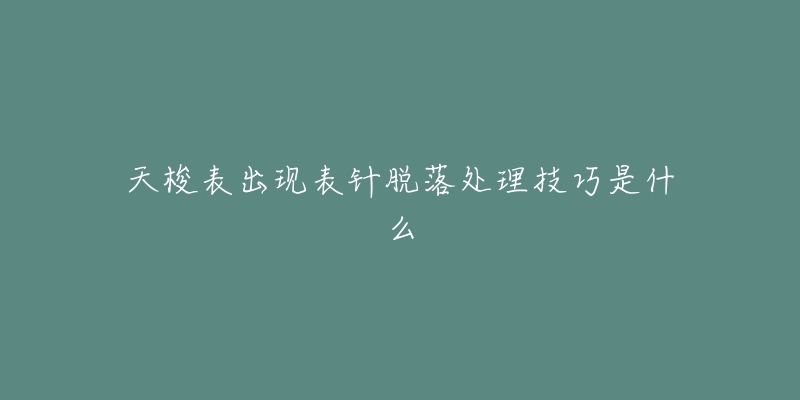 天梭表出现表针脱落处理技巧是什么